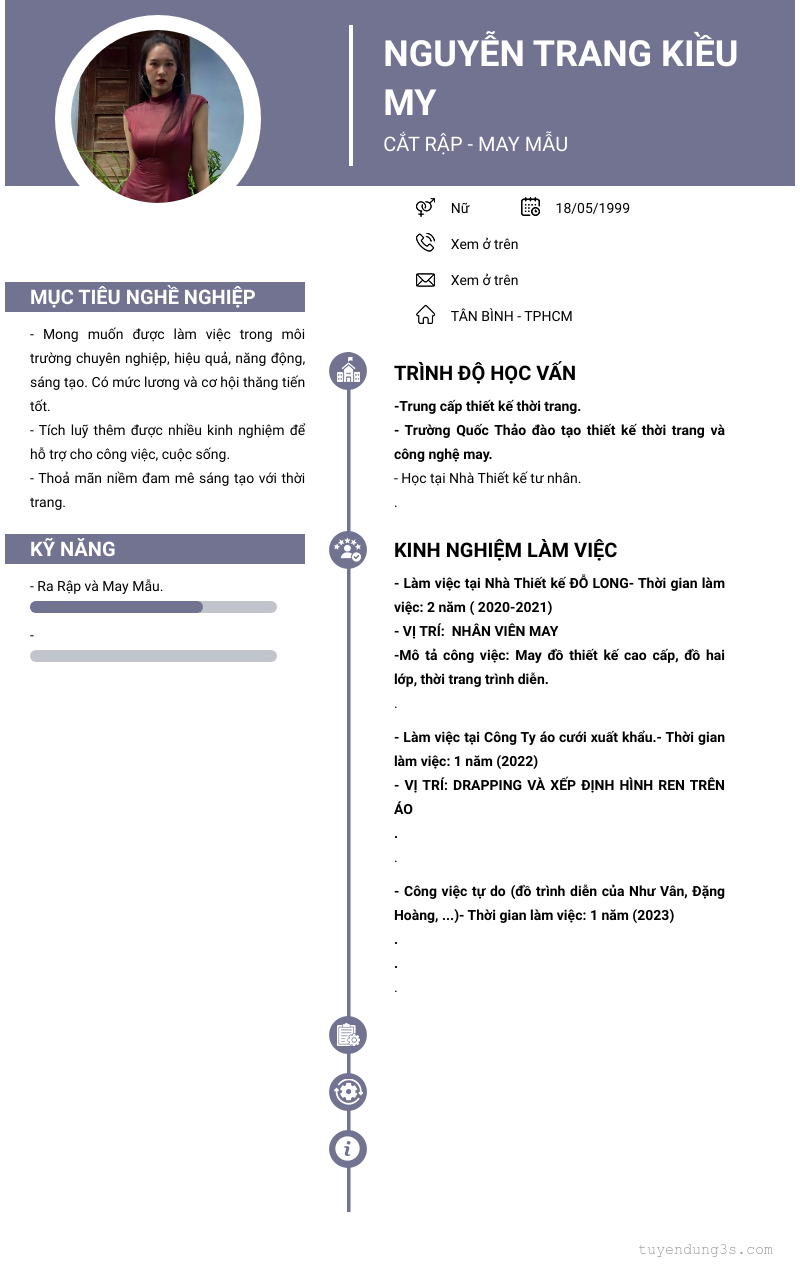 NGUYỄN TRANG KIỀU MY

CẮT RẬP - MAY MẪU

Nữ

18/05/1999

Xem ở trên

Xem ở trên

TÂN BÌNH - TPHCM

MỤC TIÊU NGHỀ NGHIỆP

- Mong muốn được làm việc trong môi trường chuyên nghiệp, hiệu quả, năng động, sáng tạo. Có mức lương và cơ hội thăng tiến tốt.
- Tích luỹ thêm được nhiều kinh nghiệm để hỗ trợ cho công việc, cuộc sống.
- Thoả mãn niềm đam mê sáng tạo với thời trang.

KỸ NĂNG

- Ra Rập và May Mẫu.

-

TRÌNH ĐỘ HỌC VẤN

-Trung cấp thiết kế thời trang.
- Trường Quốc Thảo đào tạo thiết kế thời trang và công nghệ may.
- Học tại Nhà Thiết kế tư nhân.
.

KINH NGHIỆM LÀM VIỆC

- Làm việc tại Nhà Thiết kế ĐỖ LONG- Thời gian làm việc: 2 năm ( 2020-2021)
- VỊ TRÍ: NHÂN VIÊN MAY
-Mô tả công việc: May đồ thiết kế cao cấp, đồ hai lớp, thời trang trình diễn.
.

- Làm việc tại Công Ty áo cưới xuất khẩu.- Thời gian làm việc: 1 năm (2022)
- VỊ TRÍ: DRAPPING VÀ XẾP ĐỊNH HÌNH REN TRÊN ÁO
.
.

- Công việc tự do (đồ trình diễn của Như Vân, Đặng Hoàng, ...)- Thời gian làm việc: 1 năm (2023)
.
.
.

tuyendung3s.com